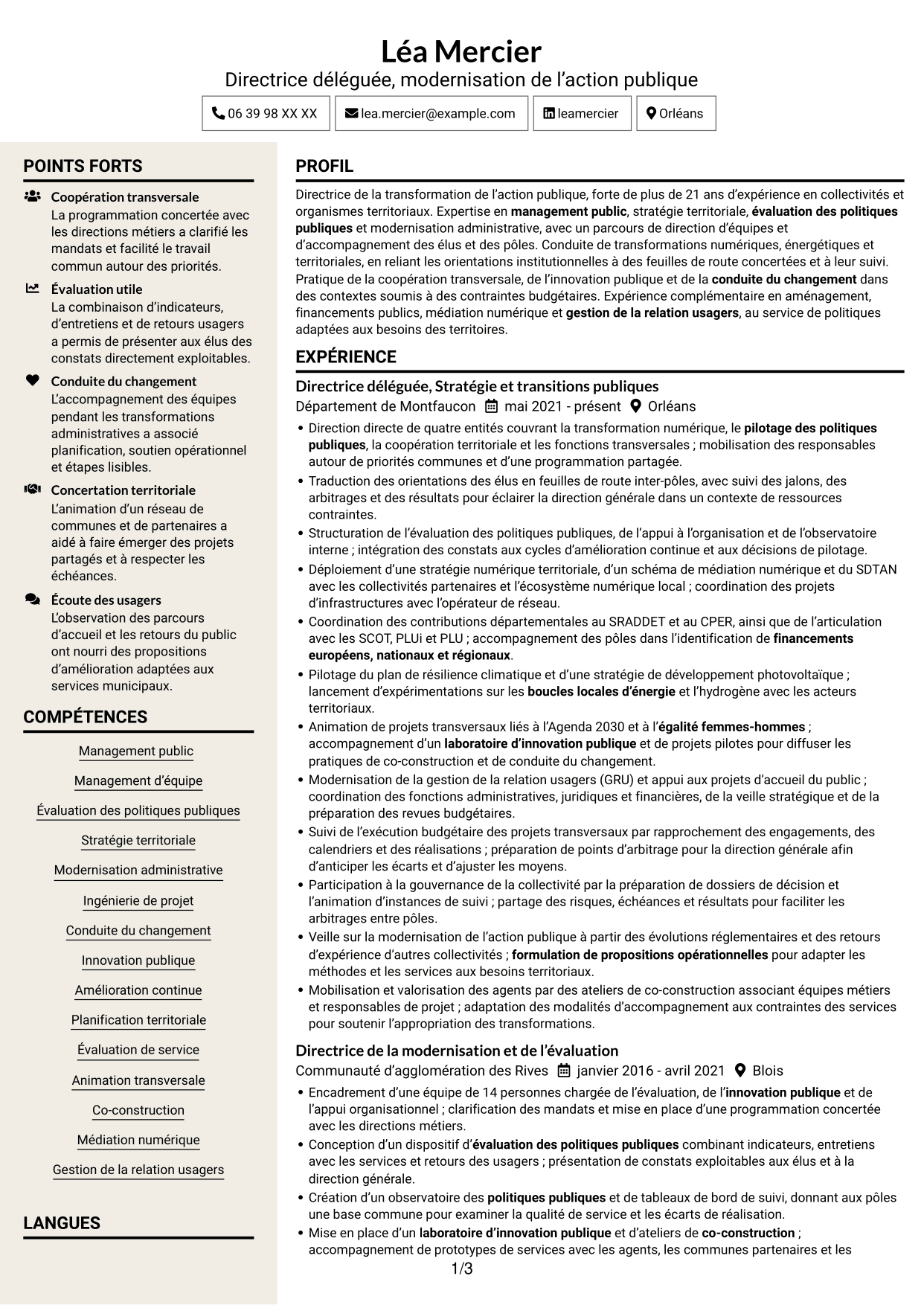 Léa Mercier
Directrice déléguée, modernisation de l'action publique

06 39 98 XX XX
lea.mercier@example.com
leamercier
Orléans

POINTS FORTS

Coopération transversale
La programmation concertée avec les directions métiers a clarifié les mandats et facilité le travail commun autour des priorités.

Évaluation utile
La combinaison d'indicateurs, d'entretiens et de retours usagers a permis de présenter aux élus des constats directement exploitables.

Conduite du changement
L'accompagnement des équipes pendant les transformations administratives a associé planification, soutien opérationnel et étapes lisibles.

Concertation territoriale
L'animation d'un réseau de communes et de partenaires a aidé à faire émerger des projets partagés et à respecter les échéances.

Écoute des usagers
L'observation des parcours d'accueil et les retours du public ont nourri des propositions d'amélioration adaptées aux services municipaux.

COMPÉTENCES

Management public
Management d'équipe
Évaluation des politiques publiques
Stratégie territoriale
Modernisation administrative
Ingénierie de projet
Conduite du changement
Innovation publique
Amélioration continue
Planification territoriale
Évaluation de service
Animation transversale
Co-construction
Médiation numérique
Gestion de la relation usagers

LANGUES

PROFIL

Directrice de la transformation de l'action publique, forte de plus de 21 ans d'expérience en collectivités et organismes territoriaux. Expertise en management public, stratégie territoriale, évaluation des politiques publiques et modernisation administrative, avec un parcours de direction d'équipes et d'accompagnement des élus et des pôles. Conduite de transformations numériques, énergétiques et territoriales, en reliant les orientations institutionnelles à des feuilles de route concertées et à leur suivi. Pratique de la coopération transversale, de l'innovation publique et de la conduite du changement dans des contextes soumis à des contraintes budgétaires. Expérience complémentaire en aménagement, financements publics, médiation numérique et gestion de la relation usagers, au service de politiques adaptées aux besoins des territoires.

EXPÉRIENCE

Directrice déléguée, Stratégie et transitions publiques
Département de Montfaucon mai 2021 - présent Orléans

• Direction directe de quatre entités couvrant la transformation numérique, le pilotage des politiques publiques, la coopération territoriale et les fonctions transversales ; mobilisation des responsables autour de priorités communes et d'une programmation partagée.
• Traduction des orientations des élus en feuilles de route inter-pôles, avec suivi des jalons, des arbitrages et des résultats pour éclairer la direction générale dans un contexte de ressources contraintes.
• Structuration de l'évaluation des politiques publiques, de l'appui à l'organisation et de l'observatoire interne ; intégration des constats aux cycles d'amélioration continue et aux décisions de pilotage.
• Déploiement d'une stratégie numérique territoriale, d'un schéma de médiation numérique et du SDTAN avec les collectivités partenaires et l'écosystème numérique local ; coordination des projets d'infrastructures avec l'opérateur de réseau.
• Coordination des contributions départementales au SRADDET et au CPER, ainsi que de l'articulation avec les SCOT, PLUi et PLU ; accompagnement des pôles dans l'identification de financements européens, nationaux et régionaux.
• Pilotage du plan de résilience climatique et d'une stratégie de développement photovoltaïque ; lancement d'expérimentations sur les boucles locales d'énergie et l'hydrogène avec les acteurs territoriaux.
• Animation de projets transversaux liés à l'Agenda 2030 et à l'égalité femmes-hommes ; accompagnement d'un laboratoire d'innovation publique et de projets pilotes pour diffuser les pratiques de co-construction et de conduite du changement.
• Modernisation de la gestion de la relation usagers (GRU) et appui aux projets d'accueil du public ; coordination des fonctions administratives, juridiques et financières, de la veille stratégique et de la préparation des revues budgétaires.
• Suivi de l'exécution budgétaire des projets transversaux par rapprochement des engagements, des calendriers et des réalisations ; préparation de points d'arbitrage pour la direction générale afin d'anticiper les écarts et d'ajuster les moyens.
• Participation à la gouvernance de la collectivité par la préparation de dossiers de décision et l'animation d'instances de suivi ; partage des risques, échéances et résultats pour faciliter les arbitrages entre pôles.
• Veille sur la modernisation de l'action publique à partir des évolutions réglementaires et des retours d'expérience d'autres collectivités ; formulation de propositions opérationnelles pour adapter les méthodes et les services aux besoins territoriaux.
• Mobilisation et valorisation des agents par des ateliers de co-construction associant équipes métiers et responsables de projet ; adaptation des modalités d'accompagnement aux contraintes des services pour soutenir l'appropriation des transformations.

Directrice de la modernisation et de l'évaluation
Communauté d'agglomération des Rives janvier 2016 - avril 2021 Blois

• Encadrement d'une équipe de 14 personnes chargée de l'évaluation, de l'innovation publique et de l'appui organisationnel ; clarification des mandats et mise en place d'une programmation concertée avec les directions métiers.
• Conception d'un dispositif d'évaluation des politiques publiques combinant indicateurs, entretiens avec les services et retours des usagers ; présentation de constats exploitables aux élus et à la direction générale.
• Création d'un observatoire des politiques publiques et de tableaux de bord de suivi, donnant aux pôles une base commune pour examiner la qualité de service et les écarts de réalisation.
• Mise en place d'un laboratoire d'innovation publique et d'ateliers de co-construction ; accompagnement de prototypes de services avec les agents, les communes partenaires et les

1/3